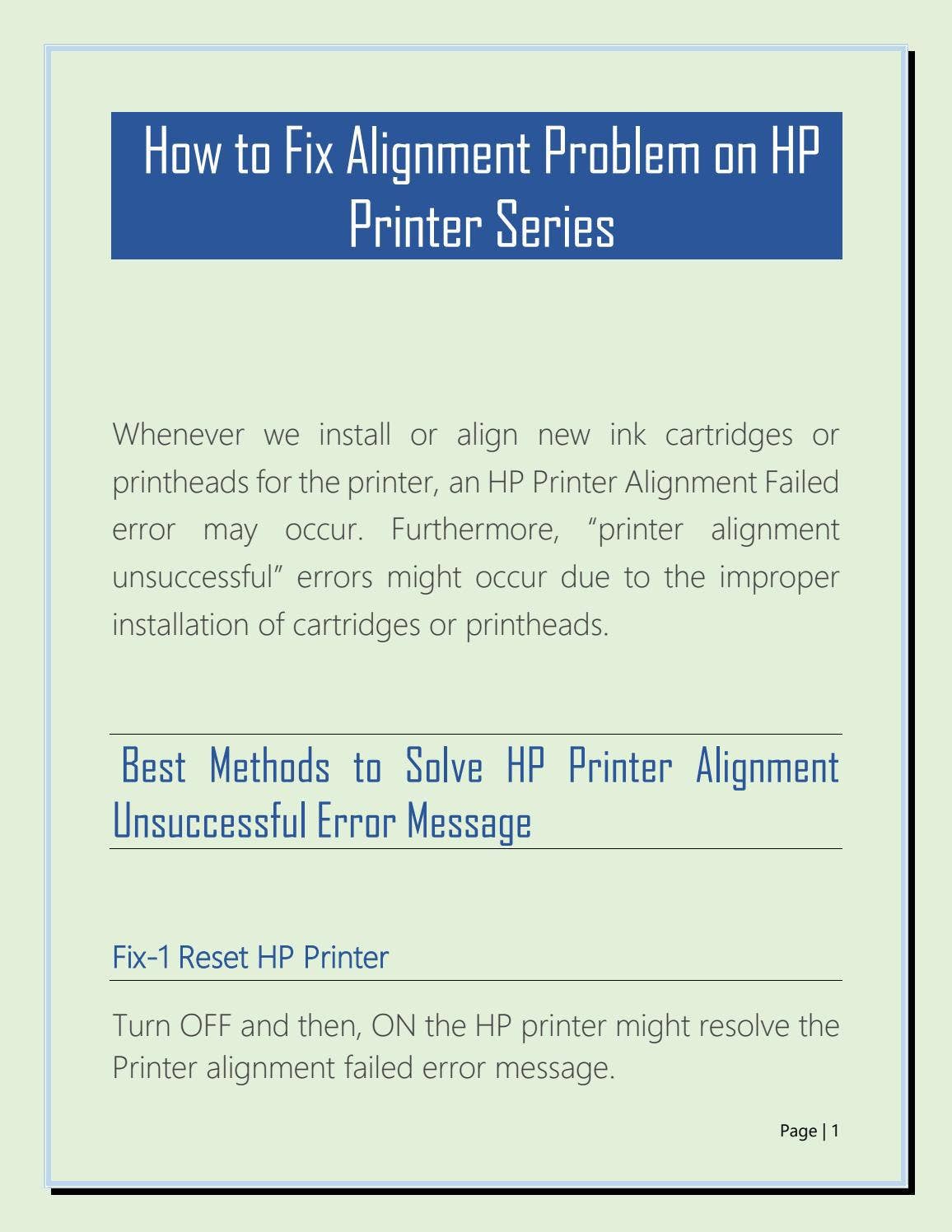 How to Fix Alignment Problem on HP Printer Series

Whenever we install or align new ink cartridges or printheads for the printer, an HP Printer Alignment Failed error may occur. Furthermore, “printer alignment unsuccessful” errors might occur due to the improper installation of cartridges or printheads.

Best Methods to Solve HP Printer Alignment Unsuccessful Error Message

Fix-1 Reset HP Printer

Turn OFF and then, ON the HP printer might resolve the Printer alignment failed error message.

Page | 1